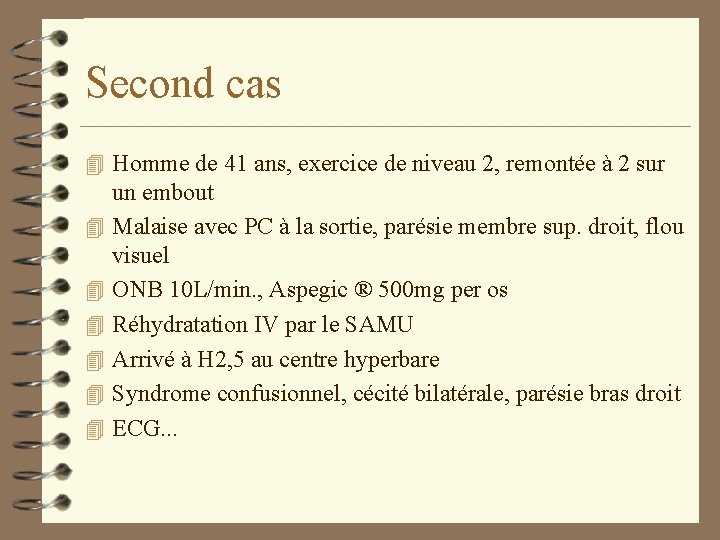 Second cas

Homme de 41 ans, exercice de niveau 2, remontée à 2 sur un embout

Malaise avec PC à la sortie, parésie membre sup. droit, flou visuel

ONB 10L/min., Aspegic ® 500mg per os

Réhydratation IV par le SAMU

Arrivé à H2,5 au centre hyperbare

Syndrome confusionnel, cécité bilatérale, parésie bras droit

ECG...